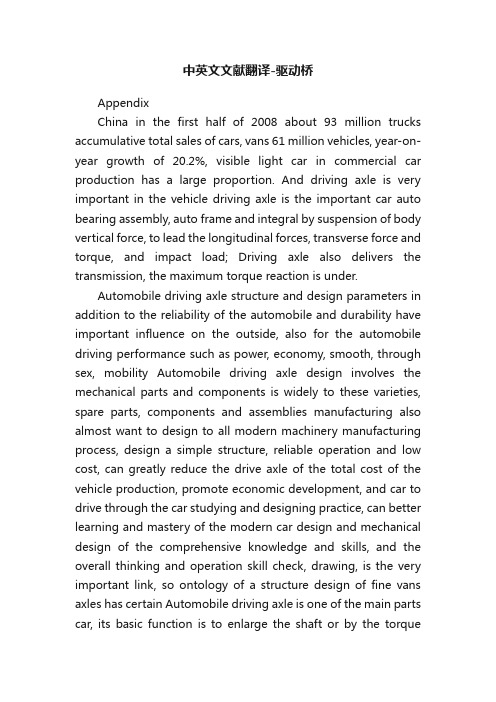 中英文文献翻译-驱动桥

Appendix

China in the first half of 2008 about 93 million trucks accumulative total sales of cars, vans 61 million vehicles, year-on-year growth of 20.2%, visible light car in commercial car production has a large proportion. And driving axle is very important in the vehicle driving axle is the important car auto bearing assembly, auto frame and integral by suspension of body vertical force, to lead the longitudinal forces, transverse force and torque, and impact load; Driving axle also delivers the transmission, the maximum torque reaction is under.

Automobile driving axle structure and design parameters in addition to the reliability of the automobile and durability have important influence on the outside, also for the automobile driving performance such as power, economy, smooth, through sex, mobility Automobile driving axle design involves the mechanical parts and components is widely to these varieties, spare parts, components and assemblies manufacturing also almost want to design to all modern machinery manufacturing process, design a simple structure, reliable operation and low cost, can greatly reduce the drive axle of the total cost of the vehicle production, promote economic development, and car to drive through the car studying and designing practice, can better learning and mastery of the modern car design and mechanical design of the comprehensive knowledge and skills, and the overall thinking and operation skill check, drawing, is the very important link, so ontology of a structure design of fine vans axles has certain Automobile driving axle is one of the main parts car, its basic function is to enlarge the shaft or by the torque